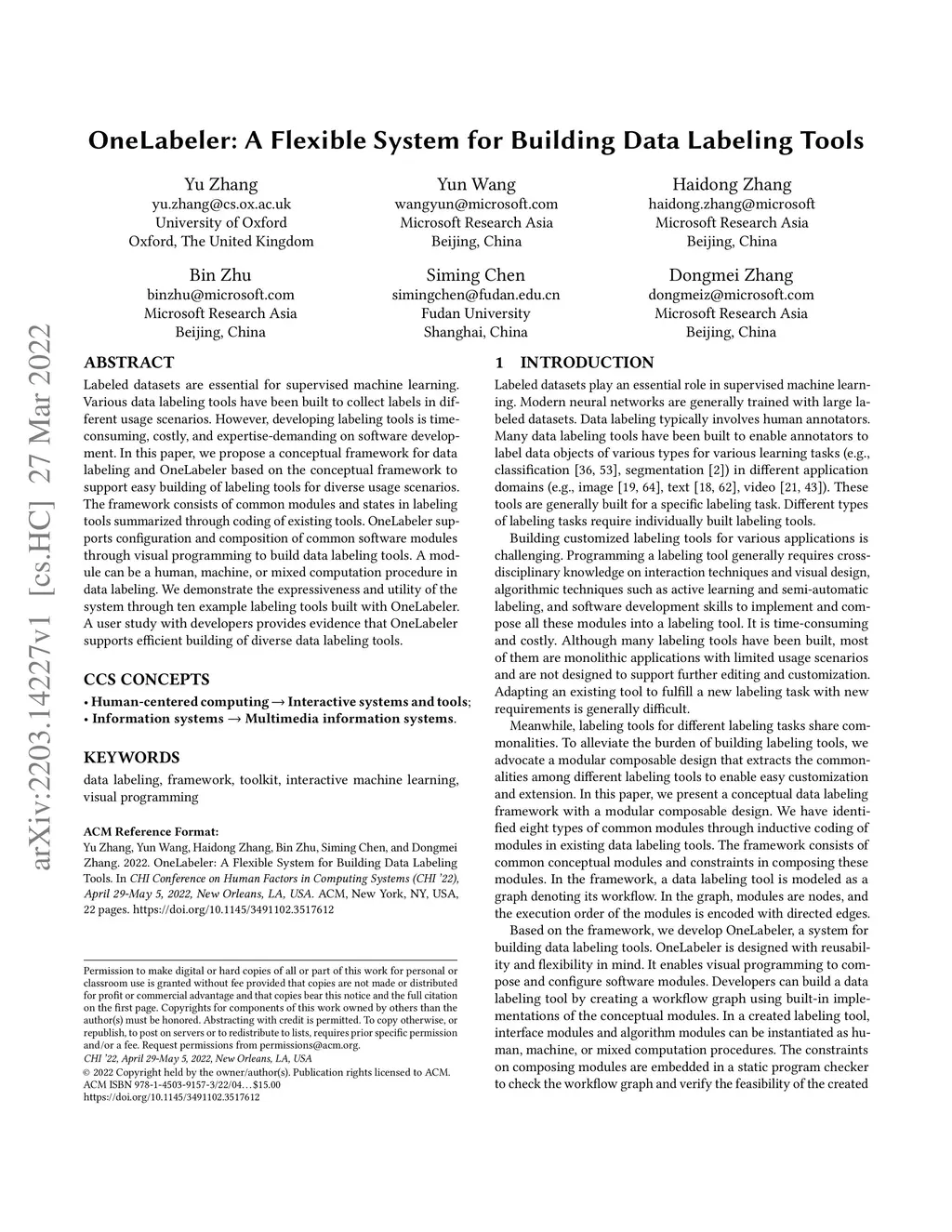 arXiv:2203.14227v1 [cs.HC] 27 Mar 2022

OneLabeler: A Flexible System for Building Data Labeling Tools

Yu Zhang
yu.zhang@cs.ox.ac.uk
University of Oxford
Oxford, The United Kingdom

Yun Wang
wangyun@microsoft.com
Microsoft Research Asia
Beijing, China

Haidong Zhang
haidong.zhang@microsoft
Microsoft Research Asia
Beijing, China

Bin Zhu
binzhu@microsoft.com
Microsoft Research Asia
Beijing, China

Siming Chen
simingchen@fudan.edu.cn
Fudan University
Shanghai, China

Dongmei Zhang
dongmeiz@microsoft.com
Microsoft Research Asia
Beijing, China

ABSTRACT

Labeled datasets are essential for supervised machine learning. Various data labeling tools have been built to collect labels in different usage scenarios. However, developing labeling tools is time-consuming, costly, and expertise-demanding on software development. In this paper, we propose a conceptual framework for data labeling and OneLabeler based on the conceptual framework to support easy building of labeling tools for diverse usage scenarios. The framework consists of common modules and states in labeling tools summarized through coding of existing tools. OneLabeler supports configuration and composition of common software modules through visual programming to build data labeling tools. A module can be a human, machine, or mixed computation procedure in data labeling. We demonstrate the expressiveness and utility of the system through ten example labeling tools built with OneLabeler. A user study with developers provides evidence that OneLabeler supports efficient building of diverse data labeling tools.

CCS CONCEPTS

• Human-centered computing → Interactive systems and tools;
• Information systems → Multimedia information systems.

KEYWORDS

data labeling, framework, toolkit, interactive machine learning, visual programming

ACM Reference Format:
Yu Zhang, Yun Wang, Haidong Zhang, Bin Zhu, Siming Chen, and Dongmei Zhang. 2022. OneLabeler: A Flexible System for Building Data Labeling Tools. In CHI Conference on Human Factors in Computing Systems (CHI '22), April 29-May 5, 2022, New Orleans, LA, USA. ACM, New York, NY, USA, 22 pages. https://doi.org/10.1145/3491102.3517612

Permission to make digital or hard copies of all or part of this work for personal or classroom use is granted without fee provided that copies are not made or distributed for profit or commercial advantage and that copies bear this notice and the full citation on the first page. Copyrights for components of this work owned by others than the author(s) must be honored. Abstracting with credit is permitted. To copy otherwise, or republish, to post on servers or to redistribute to lists, requires prior specific permission and/or a fee. Request permissions from permissions@acm.org.
CHI '22, April 29-May 5, 2022, New Orleans, LA, USA
© 2022 Copyright held by the owner/author(s). Publication rights licensed to ACM.
ACM ISBN 978-1-4503-9157-3/22/04…$15.00
https://doi.org/10.1145/3491102.3517612

1 INTRODUCTION

Labeled datasets play an essential role in supervised machine learning. Modern neural networks are generally trained with large labeled datasets. Data labeling typically involves human annotators. Many data labeling tools have been built to enable annotators to label data objects of various types for various learning tasks (e.g., classification [36, 53], segmentation [2]) in different application domains (e.g., image [19, 64], text [18, 62], video [21, 43]). These tools are generally built for a specific labeling task. Different types of labeling tasks require individually built labeling tools.

Building customized labeling tools for various applications is challenging. Programming a labeling tool generally requires cross-disciplinary knowledge on interaction techniques and visual design, algorithmic techniques such as active learning and semi-automatic labeling, and software development skills to implement and compose all these modules into a labeling tool. It is time-consuming and costly. Although many labeling tools have been built, most of them are monolithic applications with limited usage scenarios and are not designed to support further editing and customization. Adapting an existing tool to fulfill a new labeling task with new requirements is generally difficult.

Meanwhile, labeling tools for different labeling tasks share commonalities. To alleviate the burden of building labeling tools, we advocate a modular composable design that extracts the commonalities among different labeling tools to enable easy customization and extension. In this paper, we present a conceptual data labeling framework with a modular composable design. We have identified eight types of common modules through inductive coding of modules in existing data labeling tools. The framework consists of common conceptual modules and constraints in composing these modules. In the framework, a data labeling tool is modeled as a graph denoting its workflow. In the graph, modules are nodes, and the execution order of the modules is encoded with directed edges.

Based on the framework, we develop OneLabeler, a system for building data labeling tools. OneLabeler is designed with reusability and flexibility in mind. It enables visual programming to compose and configure software modules. Developers can build a data labeling tool by creating a workflow graph using built-in implementations of the conceptual modules. In a created labeling tool, interface modules and algorithm modules can be instantiated as human, machine, or mixed computation procedures. The constraints on composing modules are embedded in a static program checker to check the workflow graph and verify the feasibility of the created